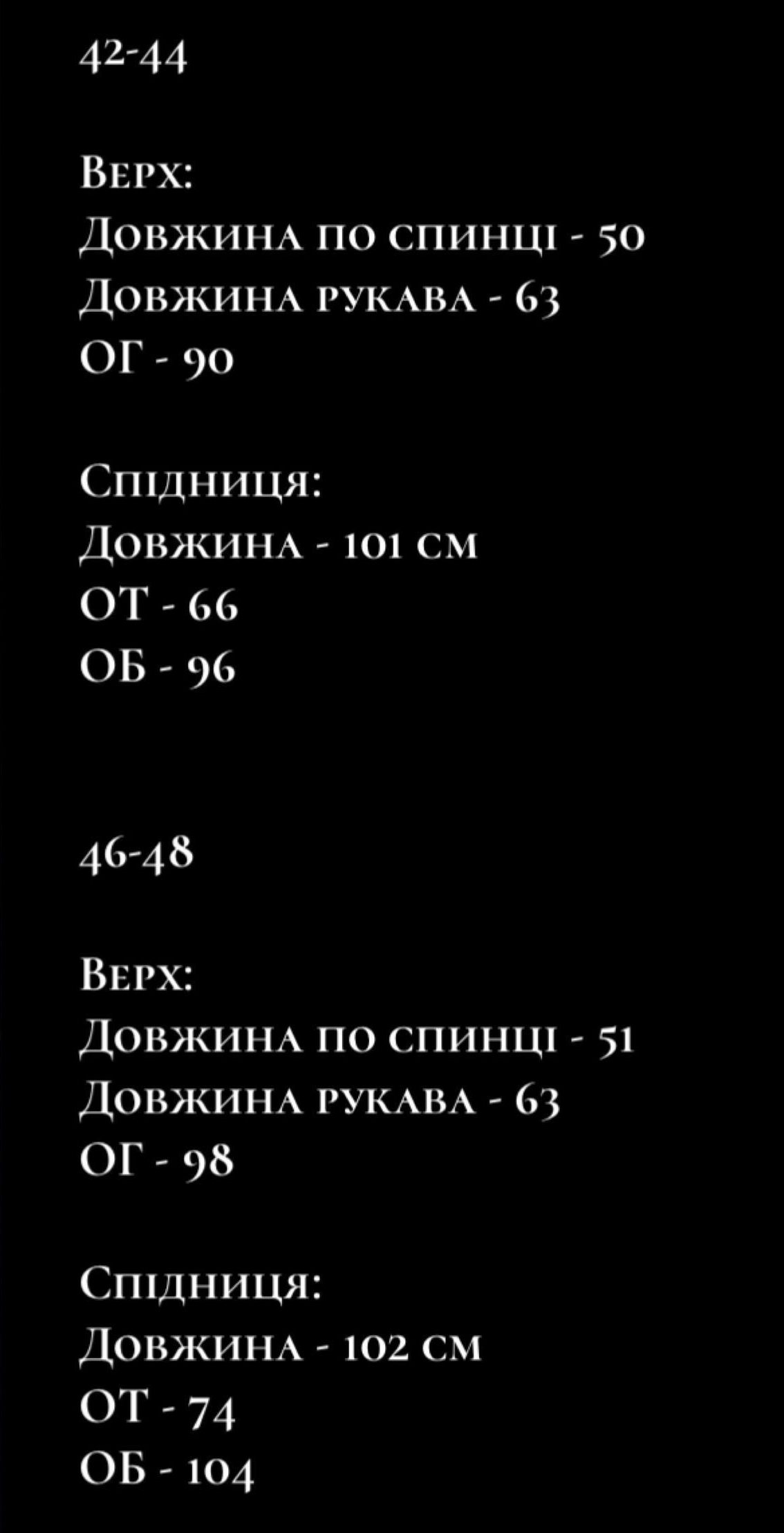 42-44

Верх:
Довжина по спинці - 50
Довжина рукава - 63
ОГ - 90

Спідниця:
Довжина - 101 см
ОТ - 66
ОБ - 96

46-48

Верх:
Довжина по спинці - 51
Довжина рукава - 63
ОГ - 98

Спідниця:
Довжина - 102 см
ОТ - 74
ОБ - 104